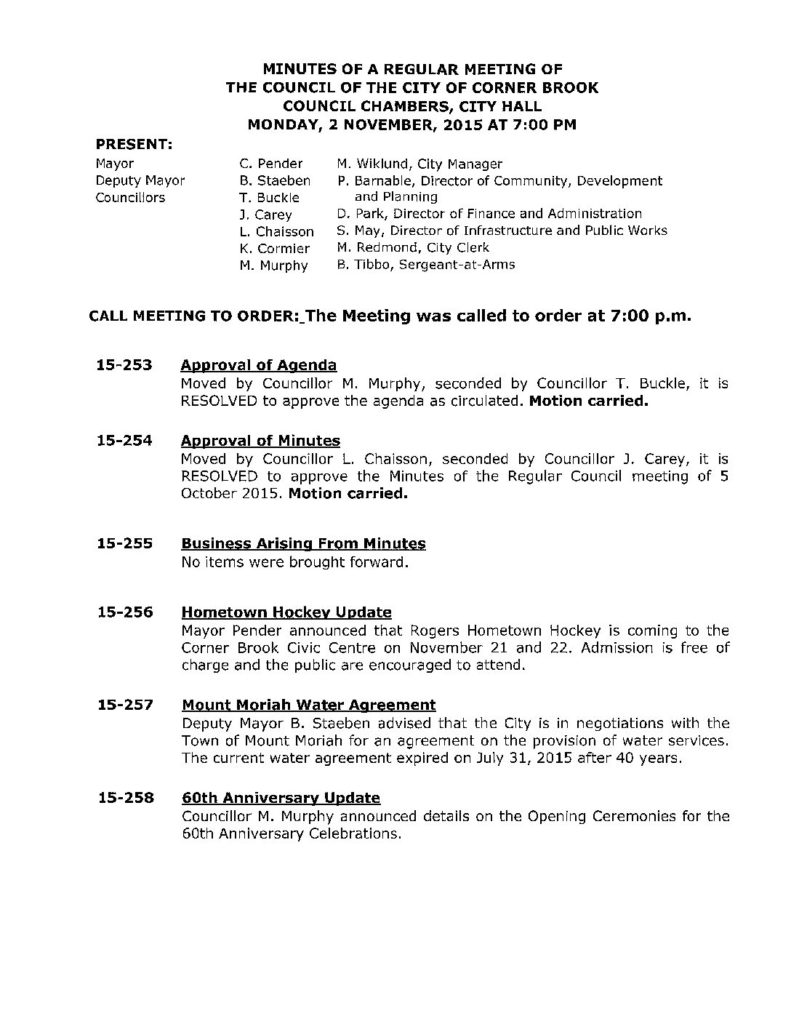 MINUTES OF A REGULAR MEETING OF
THE COUNCIL OF THE CITY OF CORNER BROOK
COUNCIL CHAMBERS, CITY HALL
MONDAY, 2 NOVEMBER, 2015 AT 7:00 PM

PRESENT:

Mayor
Deputy Mayor
Councillors

C. Pender
B. Staeben
T. Buckle
J. Carey
L. Chaisson
K. Cormier
M. Murphy

M. Wiklund, City Manager
P. Barnable, Director of Community, Development and Planning
D. Park, Director of Finance and Administration
S. May, Director of Infrastructure and Public Works
M. Redmond, City Clerk
B. Tibbo, Sergeant-at-Arms

CALL MEETING TO ORDER: The Meeting was called to order at 7:00 p.m.

15-253 Approval of Agenda
Moved by Councillor M. Murphy, seconded by Councillor T. Buckle, it is RESOLVED to approve the agenda as circulated. Motion carried.

15-254 Approval of Minutes
Moved by Councillor L. Chaisson, seconded by Councillor J. Carey, it is RESOLVED to approve the Minutes of the Regular Council meeting of 5 October 2015. Motion carried.

15-255 Business Arising From Minutes
No items were brought forward.

15-256 Hometown Hockey Update
Mayor Pender announced that Rogers Hometown Hockey is coming to the Corner Brook Civic Centre on November 21 and 22. Admission is free of charge and the public are encouraged to attend.

15-257 Mount Moriah Water Agreement
Deputy Mayor B. Staeben advised that the City is in negotiations with the Town of Mount Moriah for an agreement on the provision of water services. The current water agreement expired on July 31, 2015 after 40 years.

15-258 60th Anniversary Update
Councillor M. Murphy announced details on the Opening Ceremonies for the 60th Anniversary Celebrations.